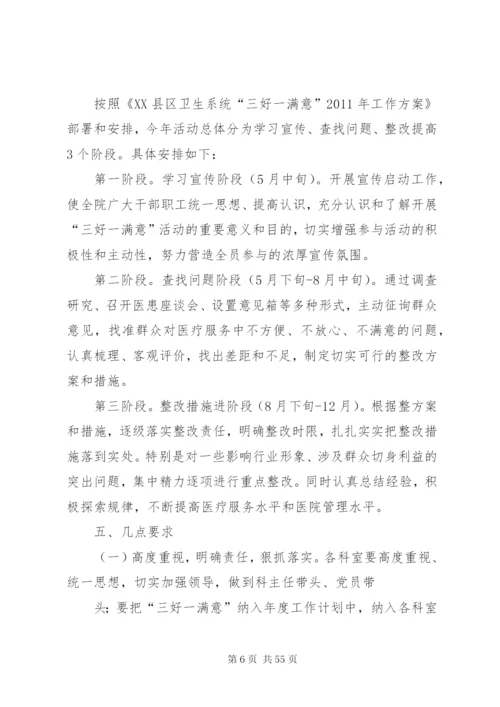 按照《XX县区卫生系统“三好一满意”2011年工作方案》部署和安排，今年活动总体分为学习宣传、查找问题、整改提高3个阶段。具体安排如下：

第一阶段。学习宣传阶段（5月中旬）。开展宣传启动工作，使全院广大干部职工统一思想、提高认识，充分认识和了解开展“三好一满意”活动的重要意义和目的，切实增强参与活动的积极性和主动性，努力营造全员参与的浓厚宣传氛围。

第二阶段。查找问题阶段（5月下旬-8月中旬）。通过调查研究、召开医患座谈会、设置意见箱等多种形式，主动征询群众意见，找准群众对医疗服务中不方便、不放心、不满意的问题，认真梳理、客观评价，找出差距和不足，制定切实可行的整改方案和措施。

第三阶段。整改措施进阶段（8月下旬-12月）。根据整方案和措施，逐级落实整改责任，明确整改时限，扎扎实实把整改措施落到实处。特别是对一些影响行业形象、涉及群众切身利益的突出问题，集中精力逐项进行重点整改。同时认真总结经验，积极探索规律，不断提高医疗服务水平和医院管理水平。

五、几点要求

（一）高度重视，明确责任，狠抓落实。各科室要高度重视、统一思想，切实加强领导，做到科主任带头、党员带

头；要把“三好一满意”纳入年度工作计划中，纳入各科室

第6页 共55页